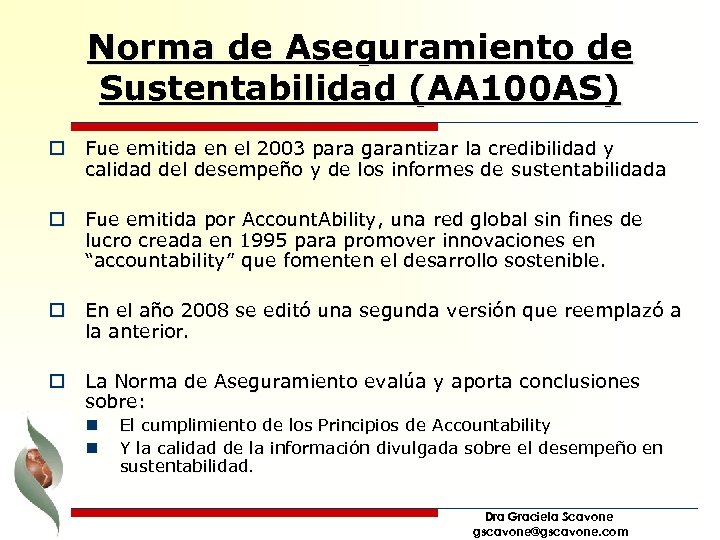 Norma de Aseguramiento de Sustentabilidad (AA100AS)

Fue emitida en el 2003 para garantizar la credibilidad y calidad del desempeño y de los informes de sustentabilidada

Fue emitida por AccountAbility, una red global sin fines de lucro creada en 1995 para promover innovaciones en "accountability" que fomenten el desarrollo sostenible.

En el año 2008 se editó una segunda versión que reemplazó a la anterior.

La Norma de Aseguramiento evalúa y aporta conclusiones sobre:

El cumplimiento de los Principios de Accountability

Y la calidad de la información divulgada sobre el desempeño en sustentabilidad.

Dra Graciela Scavone
gscavone@gscavone.com